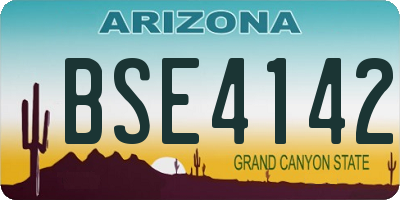 ARIZONA

BSE4142

GRAND CANYON STATE